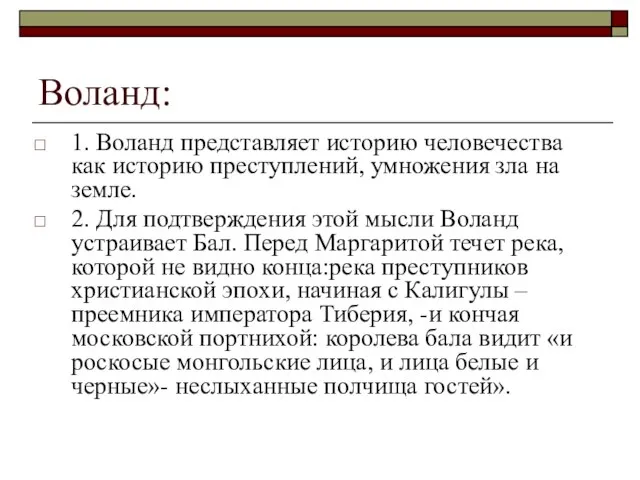 Воланд:

1. Воланд представляет историю человечества как историю преступлений, умножения зла на земле.

2. Для подтверждения этой мысли Воланд устраивает Бал. Перед Маргаритой течет река, которой не видно конца:река преступников христианской эпохи, начиная с Калигулы – преемника императора Тиберия, -и кончая московской портнихой: королева бала видит «и роскосые монгольские лица, и лица белые и черные»- неслыханные полчища гостей».